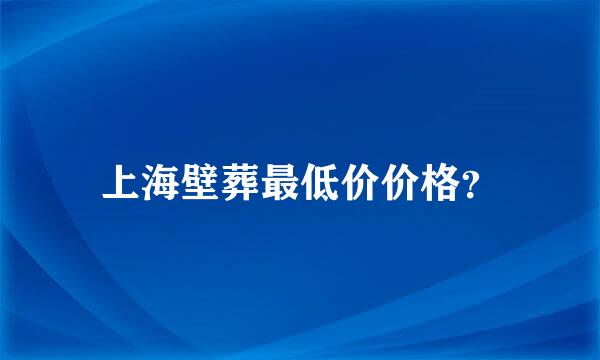 上海壁葬最低价价格?